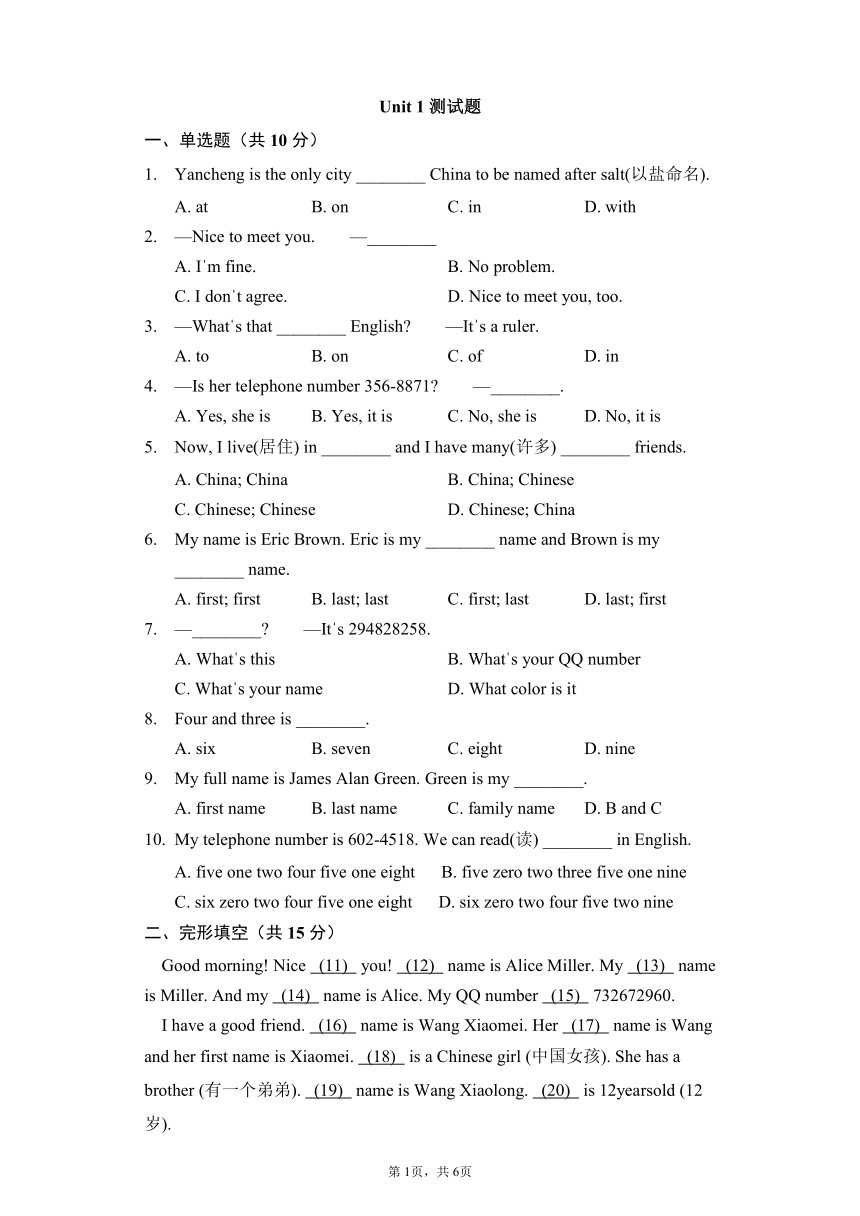 Unit 1 测试题

一、单选题（共 10 分）

1. Yancheng is the only city ________ China to be named after salt(以盐命名).

A. at　B. on　C. in　D. with

2. —Nice to meet you.　—________

A. I'm fine.　B. No problem.

C. I don't agree.　D. Nice to meet you, too.

3. —What's that ________ English?　—It's a ruler.

A. to　B. on　C. of　D. in

4. —Is her telephone number 356-8871?　—________.

A. Yes, she is　B. Yes, it is　C. No, she is　D. No, it is

5. Now, I live(居住) in ________ and I have many(许多) ________ friends.

A. China; China　B. China; Chinese

C. Chinese; Chinese　D. Chinese; China

6. My name is Eric Brown. Eric is my ________ name and Brown is my ________ name.

A. first; first　B. last; last　C. first; last　D. last; first

7. —________?　—It's 294828258.

A. What's this　B. What's your QQ number

C. What's your name　D. What color is it

8. Four and three is ________.

A. six　B. seven　C. eight　D. nine

9. My full name is James Alan Green. Green is my ________.

A. first name　B. last name　C. family name　D. B and C

10. My telephone number is 602-4518. We can read(读) ________ in English.

A. five one two four five one eight　B. five zero two three five one nine

C. six zero two four five one eight　D. six zero two four five two nine

二、完形填空（共 15 分）

Good morning! Nice (11) you! (12) name is Alice Miller. My (13) name is Miller. And my (14) name is Alice. My QQ number (15) 732672960.

I have a good friend. (16) name is Wang Xiaomei. Her (17) name is Wang and her first name is Xiaomei. (18) is a Chinese girl (中国女孩). She has a brother (有一个弟弟). (19) name is Wang Xiaolong. (20) is 12yearsold (12 岁).

第 1页，共 6页